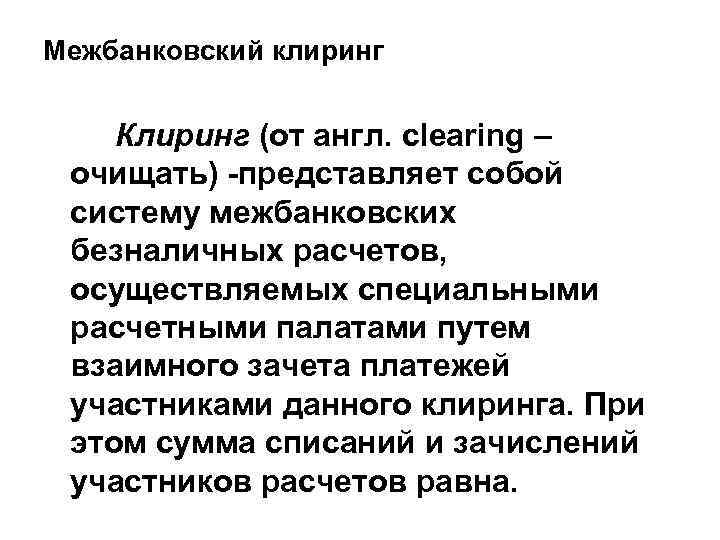 Межбанковский клиринг

Клиринг (от англ. clearing – очищать) -представляет собой систему межбанковских безналичных расчетов, осуществляемых специальными расчетными палатами путем взаимного зачета платежей участниками данного клиринга. При этом сумма списаний и зачислений участников расчетов равна.